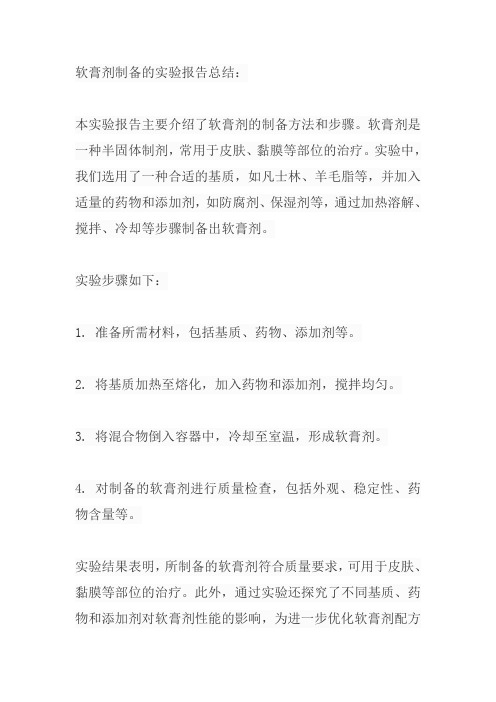 软膏剂制备的实验报告总结：

本实验报告主要介绍了软膏剂的制备方法和步骤。软膏剂是一种半固体制剂，常用于皮肤、黏膜等部位的治疗。实验中，我们选用了一种合适的基质，如凡士林、羊毛脂等，并加入适量的药物和添加剂，如防腐剂、保湿剂等，通过加热溶解、搅拌、冷却等步骤制备出软膏剂。

实验步骤如下：

1. 准备所需材料，包括基质、药物、添加剂等。

2. 将基质加热至熔化，加入药物和添加剂，搅拌均匀。

3. 将混合物倒入容器中，冷却至室温，形成软膏剂。

4. 对制备的软膏剂进行质量检查，包括外观、稳定性、药物含量等。

实验结果表明，所制备的软膏剂符合质量要求，可用于皮肤、黏膜等部位的治疗。此外，通过实验还探究了不同基质、药物和添加剂对软膏剂性能的影响，为进一步优化软膏剂配方